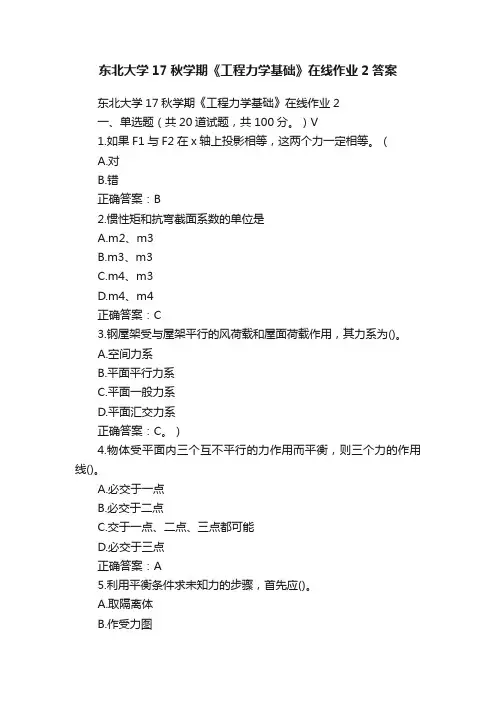 东北大学 17 秋学期《工程力学基础》在线作业 2 答案

东北大学 17 秋学期《工程力学基础》在线作业 2
一、单选题（共 20 道试题，共 100 分。）V
1.如果 F1 与 F2 在 x 轴上投影相等，这两个力一定相等。（
A.对
B.错
正确答案：B
2.惯性矩和抗弯截面系数的单位是
A.m2、m3
B.m3、m3
C.m4、m3
D.m4、m4
正确答案：C
3.钢屋架受与屋架平行的风荷载和屋面荷载作用，其力系为()。
A.空间力系
B.平面平行力系
C.平面一般力系
D.平面汇交力系
正确答案：C。）
4.物体受平面内三个互不平行的力作用而平衡，则三个力的作用线()。
A.必交于一点
B.必交于二点
C.交于一点、二点、三点都可能
D.必交于三点
正确答案：A
5.利用平衡条件求未知力的步骤，首先应()。
A.取隔离体
B.作受力图